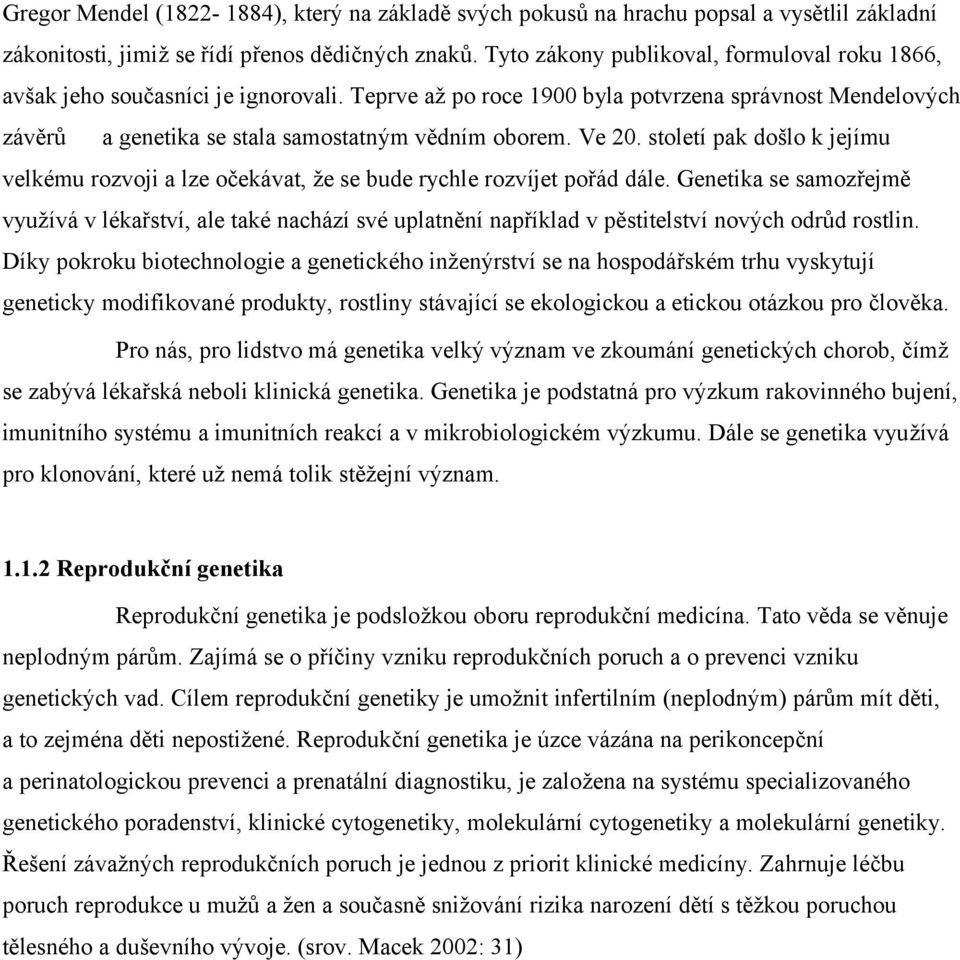 Gregor Mendel (1822- 1884), který na základě svých pokusů na hrachu popsal a vysětlil základní zákonitosti, jimiž se řídí přenos dědičných znaků. Tyto zákony publikoval, formuloval roku 1866, avšak jeho současníci je ignorovali. Teprve až po roce 1900 byla potvrzena správnost Mendelových závěrů a genetika se stala samostatným vědním oborem. Ve 20. století pak došlo k jejímu velkému rozvoji a lze očekávat, že se bude rychle rozvíjet pořád dále. Genetika se samozřejmě využívá v lékařství, ale také nachází své uplatnění například v pěstitelství nových odrůd rostlin. Díky pokroku biotechnologie a genetického inženýrství se na hospodářském trhu vyskytují geneticky modifikované produkty, rostliny stávající se ekologickou a etickou otázkou pro člověka.

Pro nás, pro lidstvo má genetika velký význam ve zkoumání genetických chorob, čímž se zabývá lékařská neboli klinická genetika. Genetika je podstatná pro výzkum rakovinného bujení, imunitního systému a imunitních reakcí a v mikrobiologickém výzkumu. Dále se genetika využívá pro klonování, které už nemá tolik stěžejní význam.

1.1.2 Reprodukční genetika

Reprodukční genetika je podsložkou oboru reprodukční medicína. Tato věda se věnuje neplodným párům. Zajímá se o příčiny vzniku reprodukčních poruch a o prevenci vzniku genetických vad. Cílem reprodukční genetiky je umožnit infertilním (neplodným) párům mít děti, a to zejména děti nepostižené. Reprodukční genetika je úzce vázána na perikoncepční a perinatologickou prevenci a prenatální diagnostiku, je založena na systému specializovaného genetického poradenství, klinické cytogenetiky, molekulární cytogenetiky a molekulární genetiky. Řešení závažných reprodukčních poruch je jednou z priorit klinické medicíny. Zahrnuje léčbu poruch reprodukce u mužů a žen a současně snižování rizika narození dětí s těžkou poruchou tělesného a duševního vývoje. (srov. Macek 2002: 31)